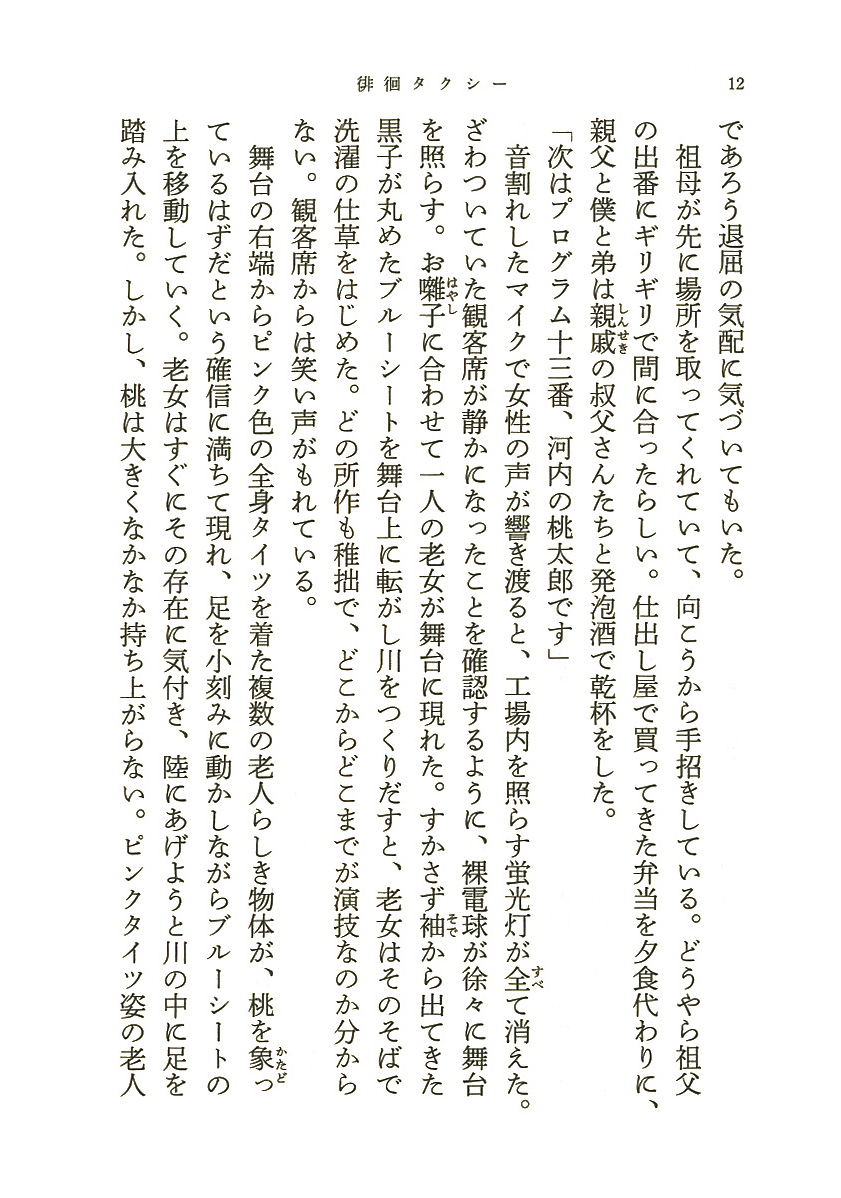 徘徊タクシー　12

であろう退屈の気配に気づいてもいた。

祖母が先に場所を取ってくれていて、向こうから手招きしている。どうやら祖父の出番にギリギリで間に合ったらしい。仕出し屋で買ってきた弁当を夕食代わりに、親父と僕と弟は親戚（しんせき）の叔父さんたちと発泡酒で乾杯をした。

「次はプログラム十三番、河内の桃太郎です」

音割れしたマイクで女性の声が響き渡ると、工場内を照らす蛍光灯が全（すべ）て消えた。ざわついていた観客席が静かになったことを確認するように、裸電球が徐々に舞台を照らす。お囃子（はやし）に合わせて一人の老女が舞台に現れた。すかさず袖（そで）から出てきた黒子が丸めたブルーシートを舞台上に転がし川をつくりだすと、老女はそのそばで洗濯の仕草をはじめた。どの所作も稚拙で、どこからどこまでが演技なのか分からない。観客席からは笑い声がもれている。

舞台の右端からピンク色の全身タイツを着た複数の老人らしき物体が、桃を象（かたど）っているはずだという確信に満ちて現れ、足を小刻みに動かしながらブルーシートの上を移動していく。老女はすぐにその存在に気付き、陸にあげようと川の中に足を踏み入れた。しかし、桃は大きくなかなか持ち上がらない。ピンクタイツ姿の老人